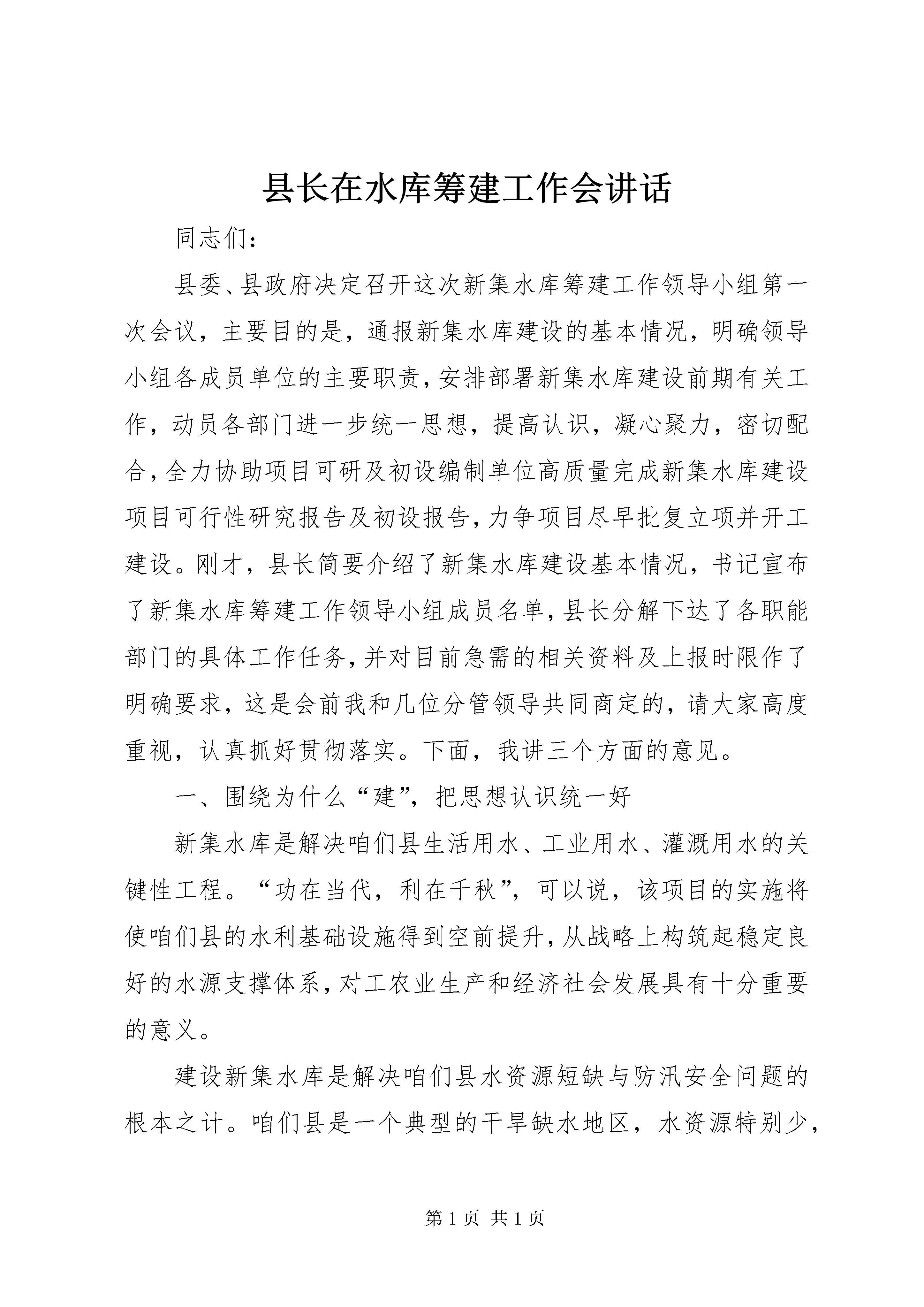 县长在水库筹建工作会讲话

同志们：

县委、县政府决定召开这次新集水库筹建工作领导小组第一次会议，主要目的是，通报新集水库建设的基本情况，明确领导小组各成员单位的主要职责，安排部署新集水库建设前期有关工作，动员各部门进一步统一思想，提高认识，凝心聚力，密切配合，全力协助项目可研及初设编制单位高质量完成新集水库建设项目可行性研究报告及初设报告，力争项目尽早批复立项并开工建设。刚才，县长简要介绍了新集水库建设基本情况，书记宣布了新集水库筹建工作领导小组成员名单，县长分解下达了各职能部门的具体工作任务，并对目前急需的相关资料及上报时限作了明确要求，这是会前我和几位分管领导共同商定的，请大家高度重视，认真抓好贯彻落实。下面，我讲三个方面的意见。

一、围绕为什么“建”，把思想认识统一好

新集水库是解决咱们县生活用水、工业用水、灌溉用水的关键性工程。“功在当代，利在千秋”，可以说，该项目的实施将使咱们县的水利基础设施得到空前提升，从战略上构筑起稳定良好的水源支撑体系，对工农业生产和经济社会发展具有十分重要的意义。

建设新集水库是解决咱们县水资源短缺与防汛安全问题的根本之计。咱们县是一个典型的干旱缺水地区，水资源特别少，

第 1 页 共 1 页